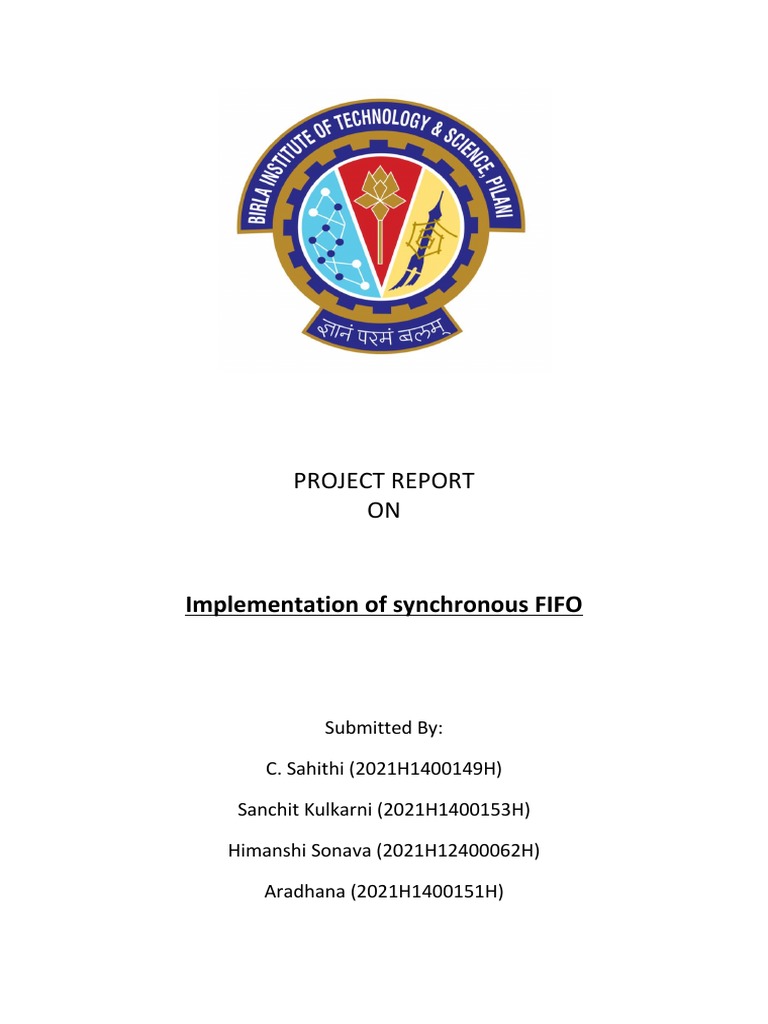 BIRLA INSTITUTE OF TECHNOLOGY & SCIENCE, PILANI

ज्ञानं परमं बलम्

PROJECT REPORT
ON

Implementation of synchronous FIFO

Submitted By:

C. Sahithi (2021H1400149H)

Sanchit Kulkarni (2021H1400153H)

Himanshi Sonava (2021H12400062H)

Aradhana (2021H1400151H)